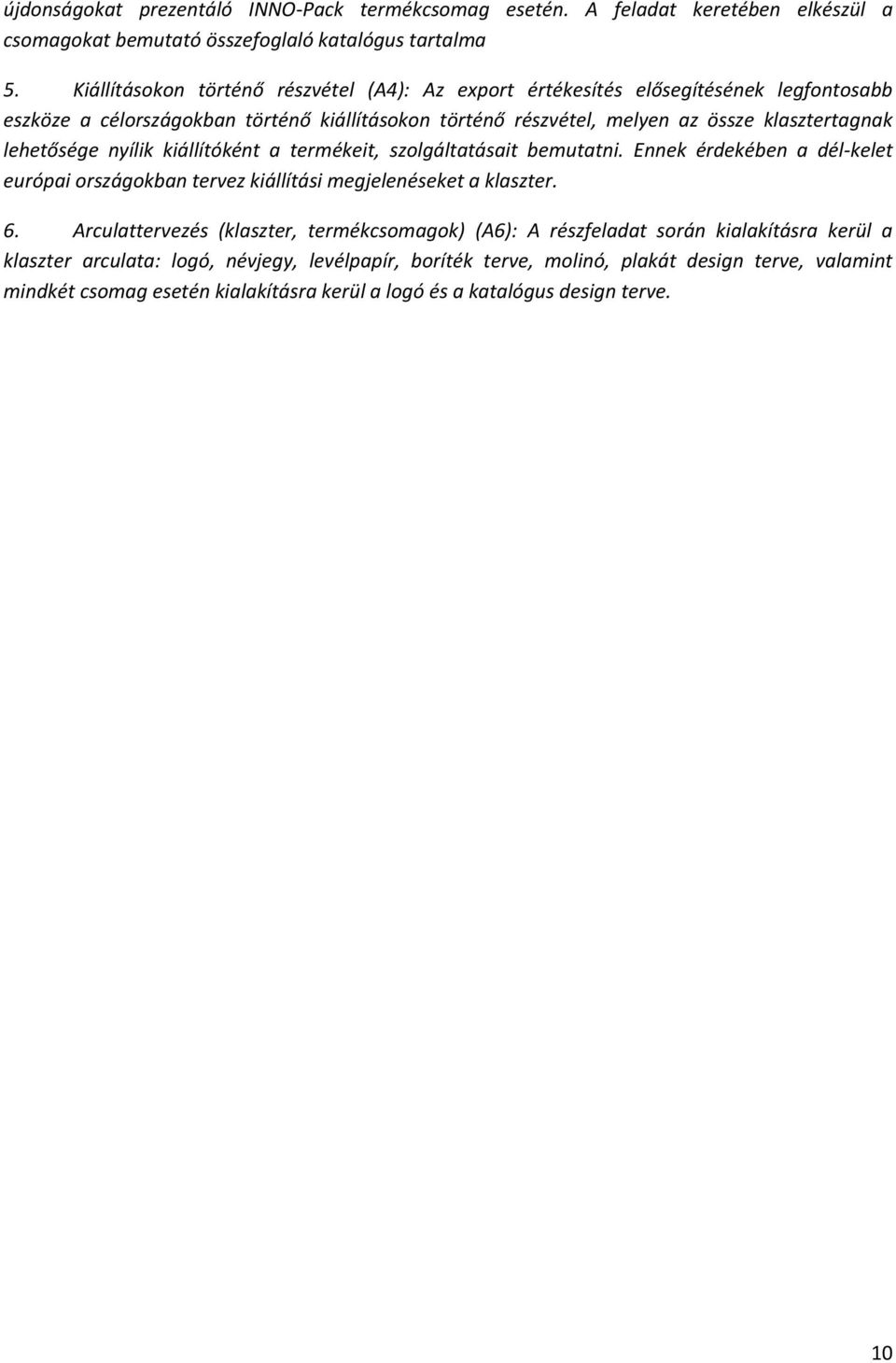 újdonságokat prezentáló INNO-Pack termékcsomag esetén. A feladat keretében elkészül a csomagokat bemutató összefoglaló katalógus tartalma

5. Kiállításokon történő részvétel (A4): Az export értékesítés elősegítésének legfontosabb eszköze a célországokban történő kiállításokon történő részvétel, melyen az össze klasztertagnak lehetősége nyílik kiállítóként a termékeit, szolgáltatásait bemutatni. Ennek érdekében a dél-kelet európai országokban tervez kiállítási megjelenéseket a klaszter.

6. Arculattervezés (klaszter, termékcsomagok) (A6): A részfeladat során kialakításra kerül a klaszter arculata: logó, névjegy, levélpapír, boríték terve, molinó, plakát design terve, valamint mindkét csomag esetén kialakításra kerül a logó és a katalógus design terve.

10